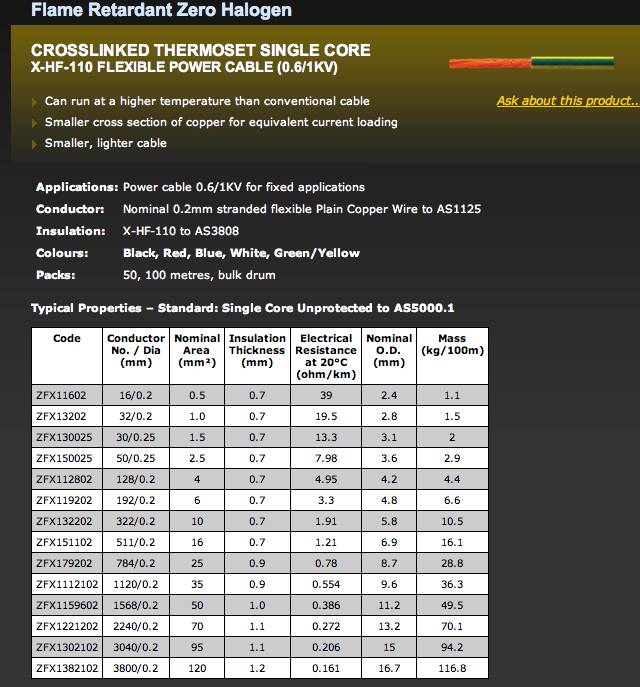 Flame Retardant Zero Halogen

CROSSLINKED THERMOSET SINGLE CORE
X-HF-110 FLEXIBLE POWER CABLE (0.6/1KV)

Can run at a higher temperature than conventional cable
Smaller cross section of copper for equivalent current loading
Smaller, lighter cable

Ask about this product..

Applications: Power cable 0.6/1KV for fixed applications
Conductor: Nominal 0.2mm stranded flexible Plain Copper Wire to AS1125
Insulation: X-HF-110 to AS3808
Colours: Black, Red, Blue, White, Green/Yellow
Packs: 50, 100 metres, bulk drum

Typical Properties – Standard: Single Core Unprotected to AS5000.1

| Code | Conductor No. / Dia (mm) | Nominal Area (mm²) | Insulation Thickness (mm) | Electrical Resistance at 20°C (ohm/km) | Nominal O.D. (mm) | Mass (kg/100m) |
|---|---|---|---|---|---|---|
| ZFX11602 | 16/0.2 | 0.5 | 0.7 | 39 | 2.4 | 1.1 |
| ZFX13202 | 32/0.2 | 1.0 | 0.7 | 19.5 | 2.8 | 1.5 |
| ZFX130025 | 30/0.25 | 1.5 | 0.7 | 13.3 | 3.1 | 2 |
| ZFX150025 | 50/0.25 | 2.5 | 0.7 | 7.98 | 3.6 | 2.9 |
| ZFX112802 | 128/0.2 | 4 | 0.7 | 4.95 | 4.2 | 4.4 |
| ZFX119202 | 192/0.2 | 6 | 0.7 | 3.3 | 4.8 | 6.6 |
| ZFX132202 | 322/0.2 | 10 | 0.7 | 1.91 | 5.8 | 10.5 |
| ZFX151102 | 511/0.2 | 16 | 0.7 | 1.21 | 6.9 | 16.1 |
| ZFX179202 | 784/0.2 | 25 | 0.9 | 0.78 | 8.7 | 28.8 |
| ZFX1112102 | 1120/0.2 | 35 | 0.9 | 0.554 | 9.6 | 36.3 |
| ZFX1159602 | 1568/0.2 | 50 | 1.0 | 0.386 | 11.2 | 49.5 |
| ZFX1221202 | 2240/0.2 | 70 | 1.1 | 0.272 | 13.2 | 70.1 |
| ZFX1302102 | 3040/0.2 | 95 | 1.1 | 0.206 | 15 | 94.2 |
| ZFX1382102 | 3800/0.2 | 120 | 1.2 | 0.161 | 16.7 | 116.8 |